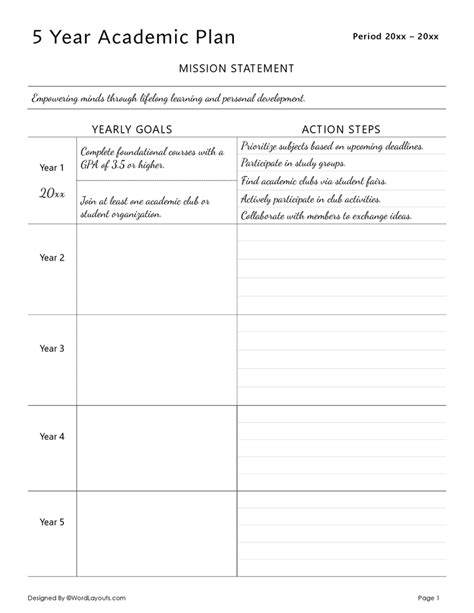 5 Year Academic Plan

Period 20xx – 20xx

MISSION STATEMENT

Empowering minds through lifelong learning and personal development.

| | YEARLY GOALS | ACTION STEPS |
|---|---|---|
| Year 1 20xx | Complete foundational courses with a GPA of 3.5 or higher. | Prioritize subjects based on upcoming deadlines. Participate in study groups. |
| | Join at least one academic club or student organization. | Find academic clubs via student fairs. Actively participate in club activities. Collaborate with members to exchange ideas. |
| Year 2 | | |
| Year 3 | | |
| Year 4 | | |
| Year 5 | | |

Designed By ©WordLayouts.com

Page 1